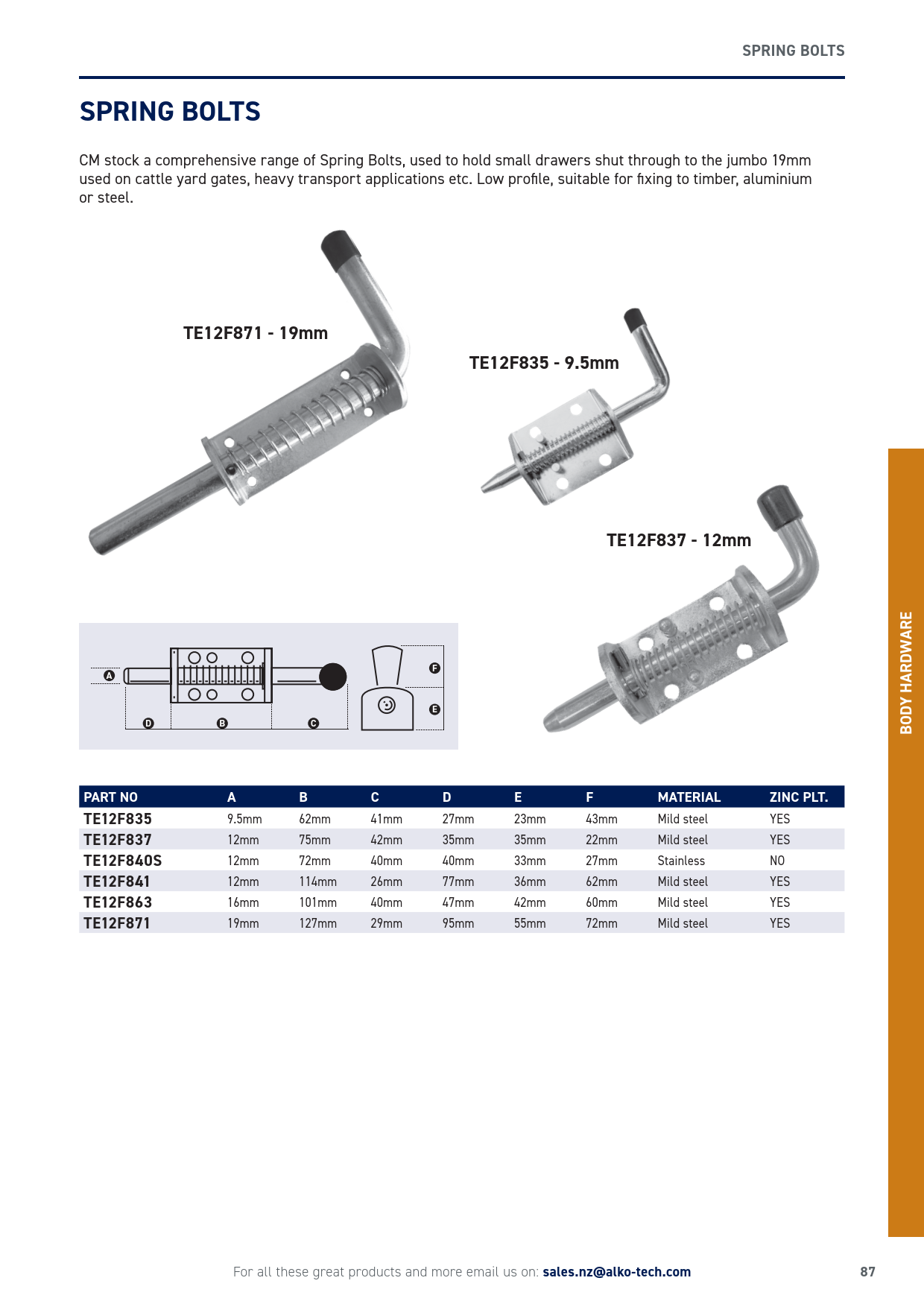 SPRING BOLTS

SPRING BOLTS

CM stock a comprehensive range of Spring Bolts, used to hold small drawers shut through to the jumbo 19mm used on cattle yard gates, heavy transport applications etc. Low profile, suitable for fixing to timber, aluminium or steel.

TE12F871 - 19mm

TE12F835 - 9.5mm

TE12F837 - 12mm

A D B C F E

BODY HARDWARE

| PART NO | A | B | C | D | E | F | MATERIAL | ZINC PLT. |
|---|---|---|---|---|---|---|---|---|
| TE12F835 | 9.5mm | 62mm | 41mm | 27mm | 23mm | 43mm | Mild steel | YES |
| TE12F837 | 12mm | 75mm | 42mm | 35mm | 35mm | 22mm | Mild steel | YES |
| TE12F840S | 12mm | 72mm | 40mm | 40mm | 33mm | 27mm | Stainless | NO |
| TE12F841 | 12mm | 114mm | 26mm | 77mm | 36mm | 62mm | Mild steel | YES |
| TE12F863 | 16mm | 101mm | 40mm | 47mm | 42mm | 60mm | Mild steel | YES |
| TE12F871 | 19mm | 127mm | 29mm | 95mm | 55mm | 72mm | Mild steel | YES |

For all these great products and more email us on: sales.nz@alko-tech.com

87